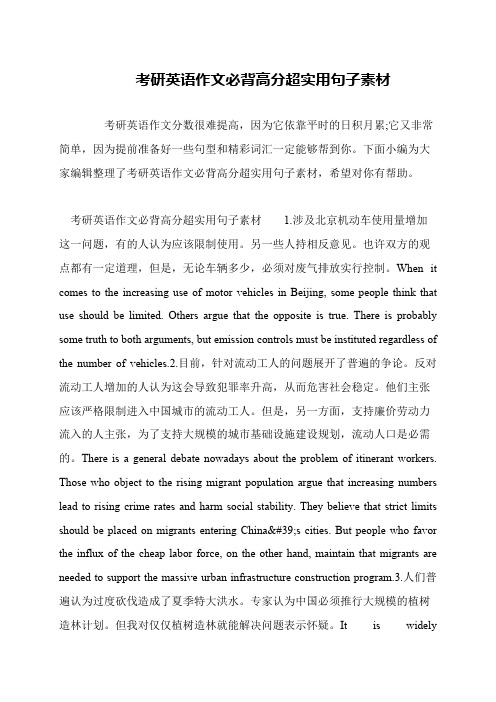 考研英语作文必背高分超实用句子素材

考研英语作文分数很难提高，因为它依靠平时的日积月累;它又非常简单，因为提前准备好一些句型和精彩词汇一定能够帮到你。下面小编为大家编辑整理了考研英语作文必背高分超实用句子素材，希望对你有帮助。

考研英语作文必背高分超实用句子素材 1.涉及北京机动车使用量增加这一问题，有的人认为应该限制使用。另一些人持相反意见。也许双方的观点都有一定道理，但是，无论车辆多少，必须对废气排放实行控制。When it comes to the increasing use of motor vehicles in Beijing, some people think that use should be limited. Others argue that the opposite is true. There is probably some truth to both arguments, but emission controls must be instituted regardless of the number of vehicles.2.目前，针对流动工人的问题展开了普遍的争论。反对流动工人增加的人认为这会导致犯罪率升高，从而危害社会稳定。他们主张应该严格限制进入中国城市的流动工人。但是，另一方面，支持廉价劳动力流入的人主张，为了支持大规模的城市基础设施建设规划，流动人口是必需的。There is a general debate nowadays about the problem of itinerant workers. Those who object to the rising migrant population argue that increasing numbers lead to rising crime rates and harm social stability. They believe that strict limits should be placed on migrants entering China&#39;s cities. But people who favor the influx of the cheap labor force, on the other hand, maintain that migrants are needed to support the massive urban infrastructure construction program.3.人们普遍认为过度砍伐造成了夏季特大洪水。专家认为中国必须推行大规模的植树造林计划。但我对仅仅植树造林就能解决问题表示怀疑。It is widely